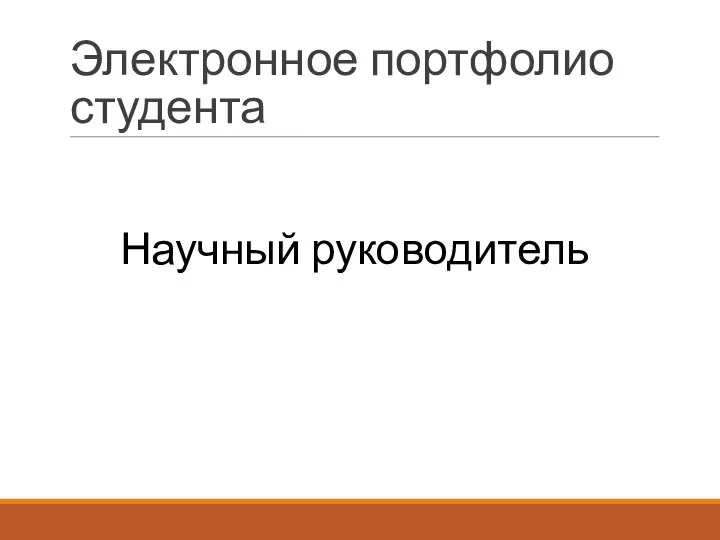 Электронное портфолио студента

Научный руководитель